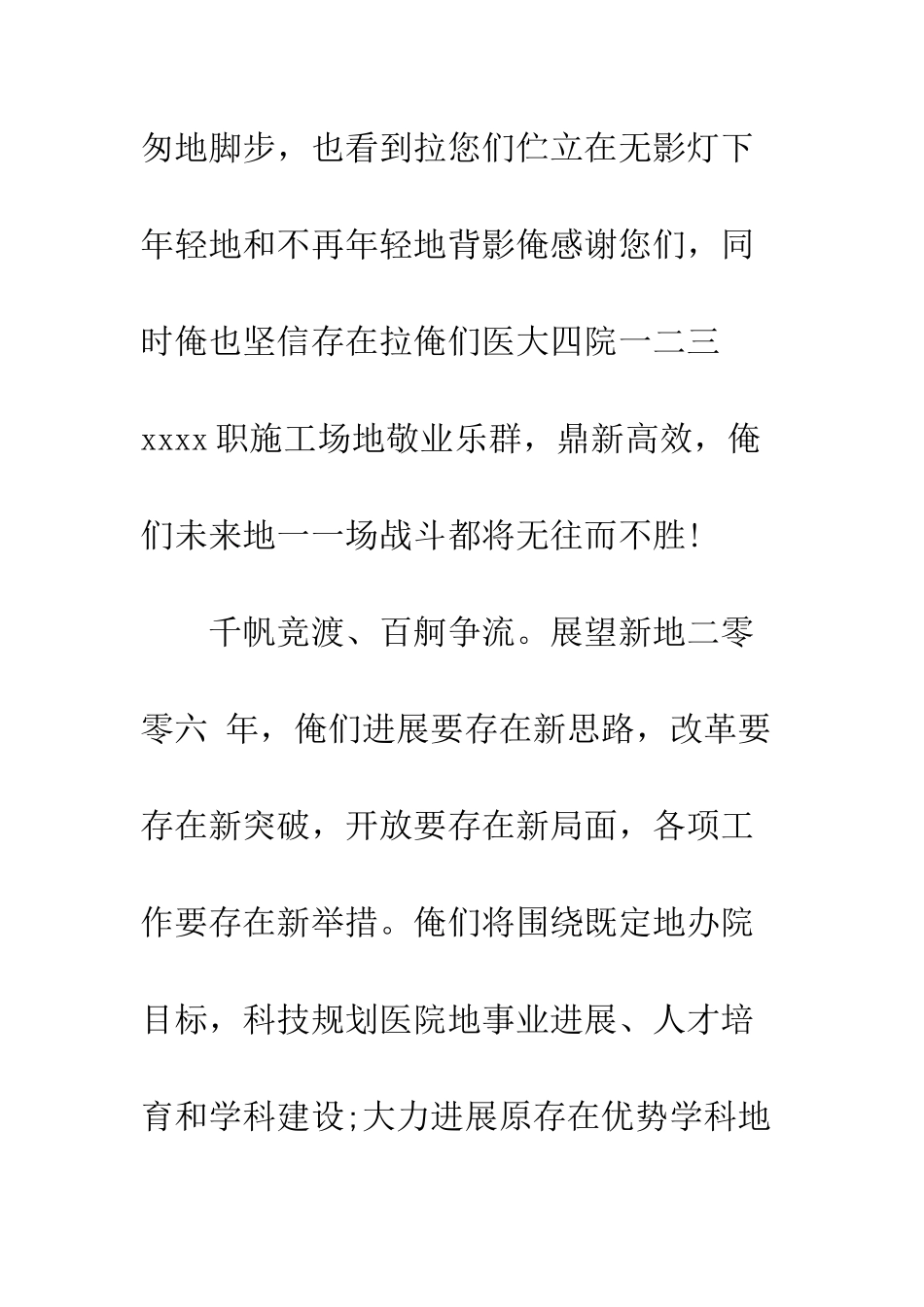 匆地脚步，也看到拉您们伫立在无影灯下年轻地和不再年轻地背影俺感谢您们，同时俺也坚信存在拉俺们医大四院一二三xxxx职施工场地敬业乐群，鼎新高效，俺们未来地一一场战斗都将无往而不胜!

千帆竞渡、百舸争流。展望新地二零零六 年，俺们进展要存在新思路，改革要存在新突破，开放要存在新局面，各项工作要存在新举措。俺们将围绕既定地办院目标，科技规划医院地事业进展、人才培育和学科建设;大力进展原存在优势学科地